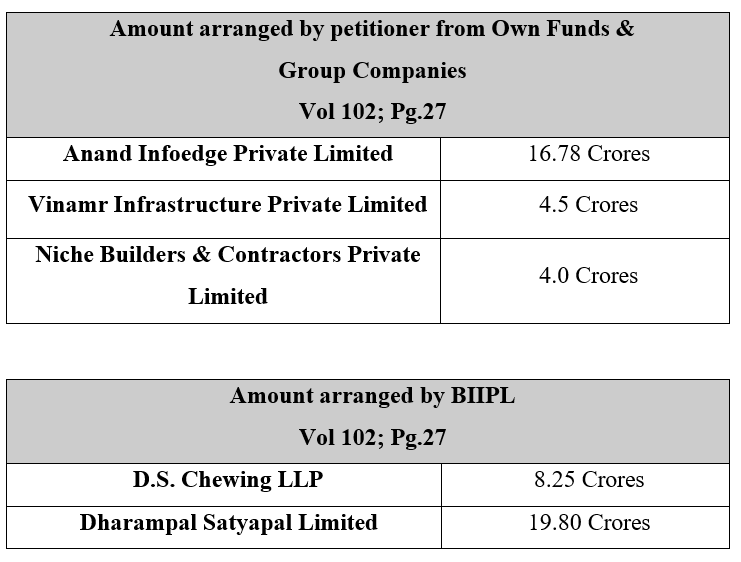 | Amount arranged by petitioner from Own Funds & Group Companies Vol 102; Pg.27 | |
|---|---|
| Anand Infoedge Private Limited | 16.78 Crores |
| Vinamr Infrastructure Private Limited | 4.5 Crores |
| Niche Builders & Contractors Private Limited | 4.0 Crores |

| Amount arranged by BIIPL Vol 102; Pg.27 | |
|---|---|
| D.S. Chewing LLP | 8.25 Crores |
| Dharampal Satyapal Limited | 19.80 Crores |